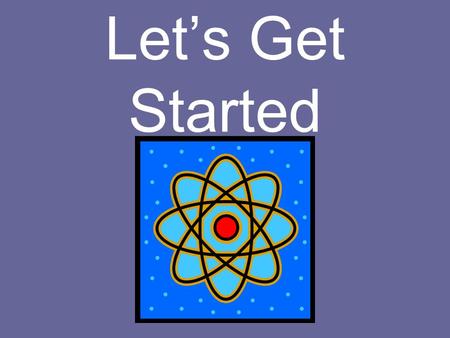 Let’s Get Started